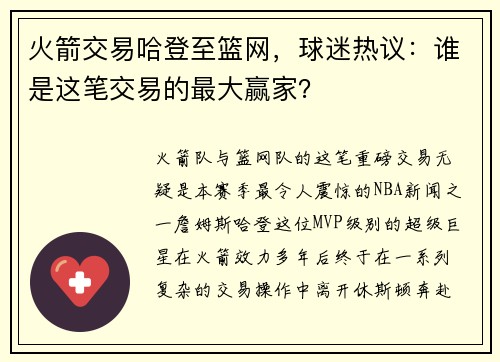 火箭交易哈登至篮网，球迷热议：谁是这笔交易的最大赢家？

火箭队与篮网队的这笔重磅交易无疑是本赛季最令人震惊的NBA新闻之一詹姆斯哈登这位MVP级别的超级巨星在火箭效力多年后终于在一系列复杂的交易操作中离开休斯顿奔赴